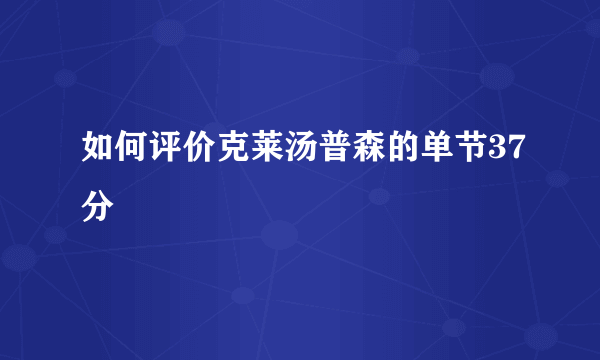 如何评价克莱汤普森的单节37分